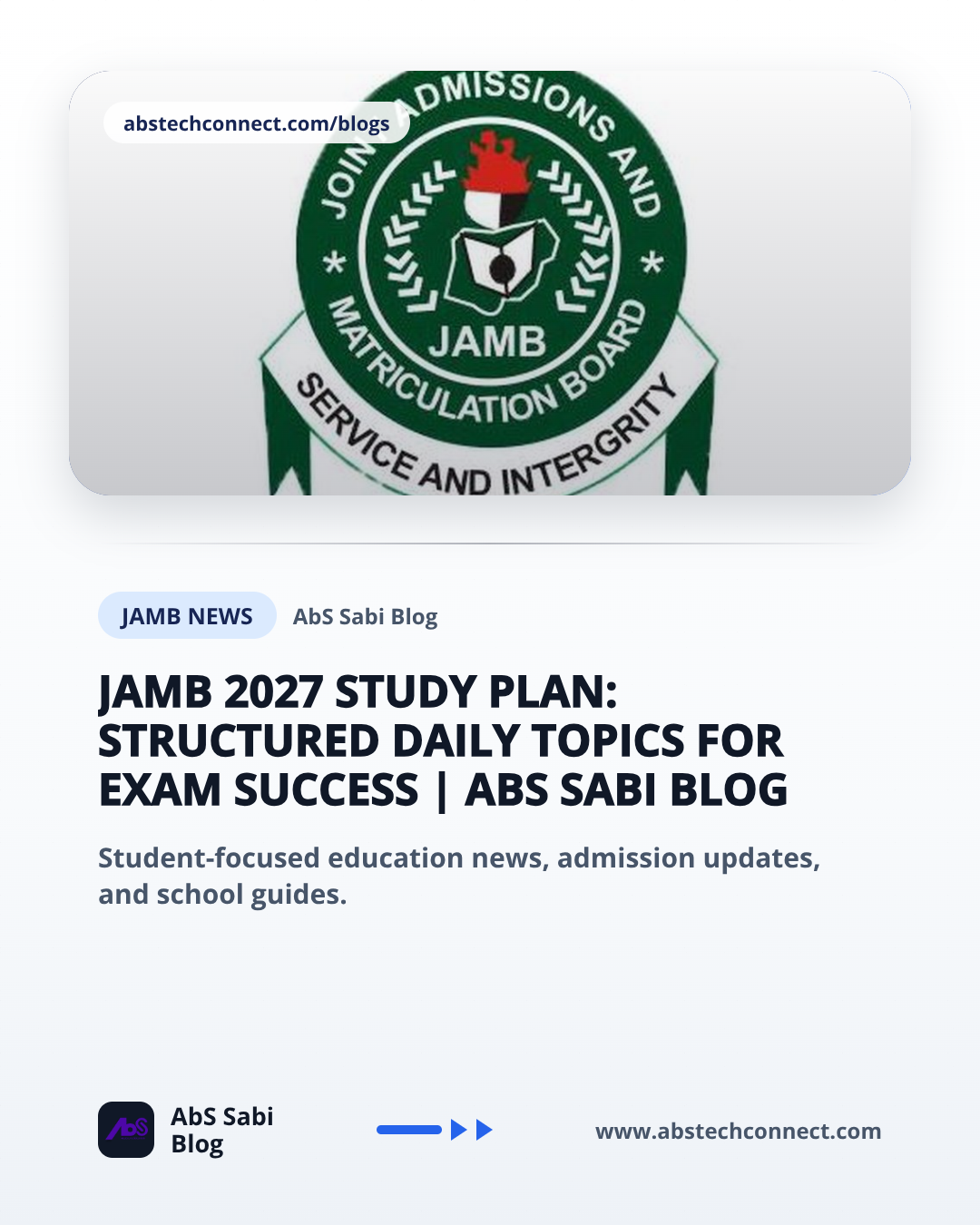 abstechconnect.com/blogs

JOINT ADMISSIONS AND MATRICULATION BOARD

JAMB

SERVICE AND INTERGRITY

JAMB NEWS

AbS Sabi Blog

JAMB 2027 STUDY PLAN: STRUCTURED DAILY TOPICS FOR EXAM SUCCESS | ABS SABI BLOG

Student-focused education news, admission updates, and school guides.

AbS

AbS Sabi Blog

www.abstechconnect.com